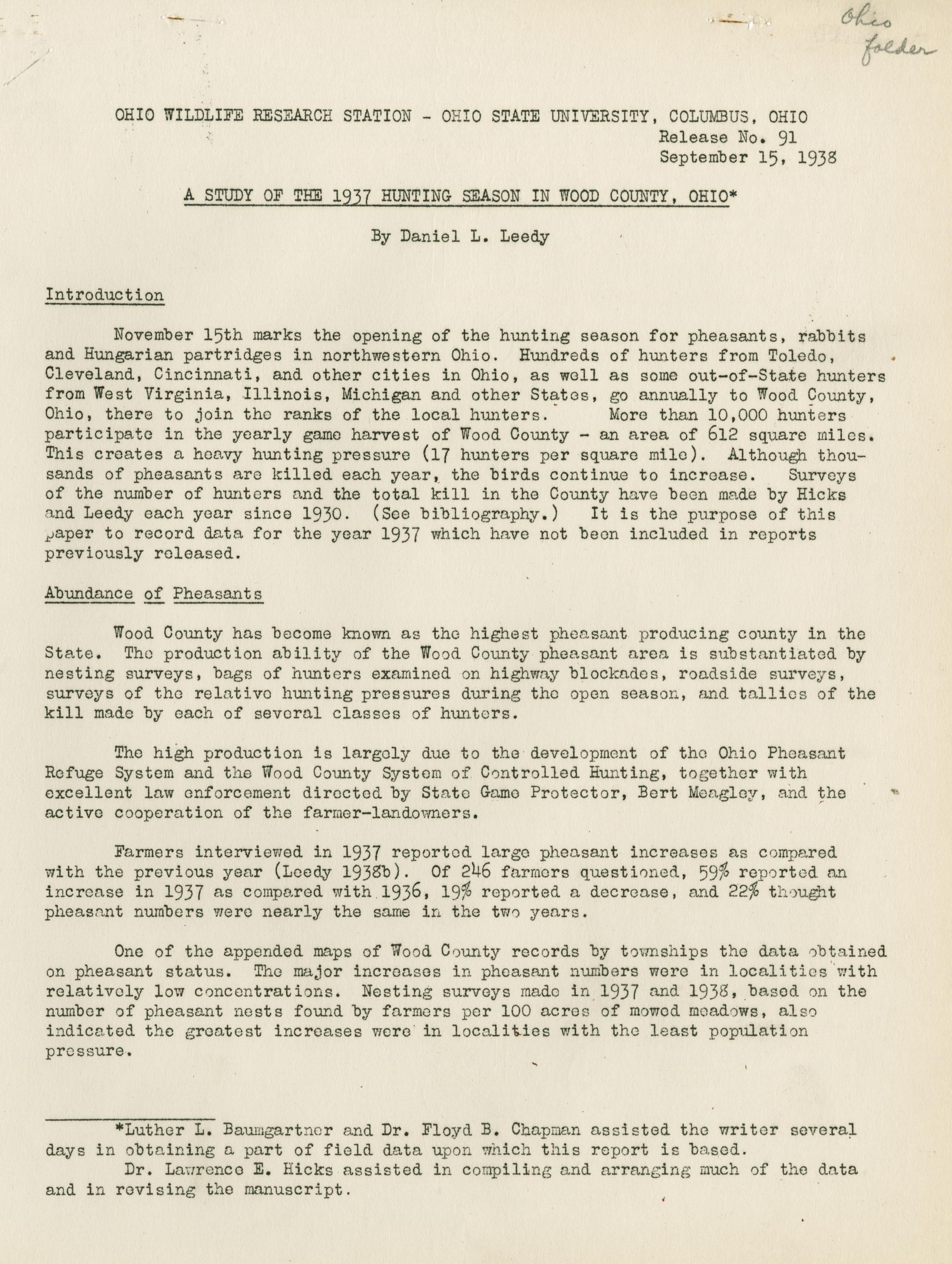 Ohio folder

OHIO WILDLIFE RESEARCH STATION - OHIO STATE UNIVERSITY, COLUMBUS, OHIO
Release No. 91
September 15, 1938

A STUDY OF THE 1937 HUNTING SEASON IN WOOD COUNTY, OHIO*

By Daniel L. Leedy

Introduction

November 15th marks the opening of the hunting season for pheasants, rabbits and Hungarian partridges in northwestern Ohio. Hundreds of hunters from Toledo, Cleveland, Cincinnati, and other cities in Ohio, as well as some out-of-State hunters from West Virginia, Illinois, Michigan and other States, go annually to Wood County, Ohio, there to join the ranks of the local hunters. More than 10,000 hunters participate in the yearly game harvest of Wood County - an area of 612 square miles. This creates a heavy hunting pressure (17 hunters per square mile). Although thousands of pheasants are killed each year, the birds continue to increase. Surveys of the number of hunters and the total kill in the County have been made by Hicks and Leedy each year since 1930. (See bibliography.) It is the purpose of this paper to record data for the year 1937 which have not been included in reports previously released.

Abundance of Pheasants

Wood County has become known as the highest pheasant producing county in the State. The production ability of the Wood County pheasant area is substantiated by nesting surveys, bags of hunters examined on highway blockades, roadside surveys, surveys of the relative hunting pressures during the open season, and tallies of the kill made by each of several classes of hunters.

The high production is largely due to the development of the Ohio Pheasant Refuge System and the Wood County System of Controlled Hunting, together with excellent law enforcement directed by State Game Protector, Bert Meagley, and the active cooperation of the farmer-landowners.

Farmers interviewed in 1937 reported large pheasant increases as compared with the previous year (Leedy 1938b). Of 246 farmers questioned, 59% reported an increase in 1937 as compared with 1936, 19% reported a decrease, and 22% thought pheasant numbers were nearly the same in the two years.

One of the appended maps of Wood County records by townships the data obtained on pheasant status. The major increases in pheasant numbers were in localities with relatively low concentrations. Nesting surveys made in 1937 and 1938, based on the number of pheasant nests found by farmers per 100 acres of mowed meadows, also indicated the greatest increases were in localities with the least population pressure.

*Luther L. Baumgartner and Dr. Floyd B. Chapman assisted the writer several days in obtaining a part of field data upon which this report is based.
Dr. Lawrence E. Hicks assisted in compiling and arranging much of the data and in revising the manuscript.